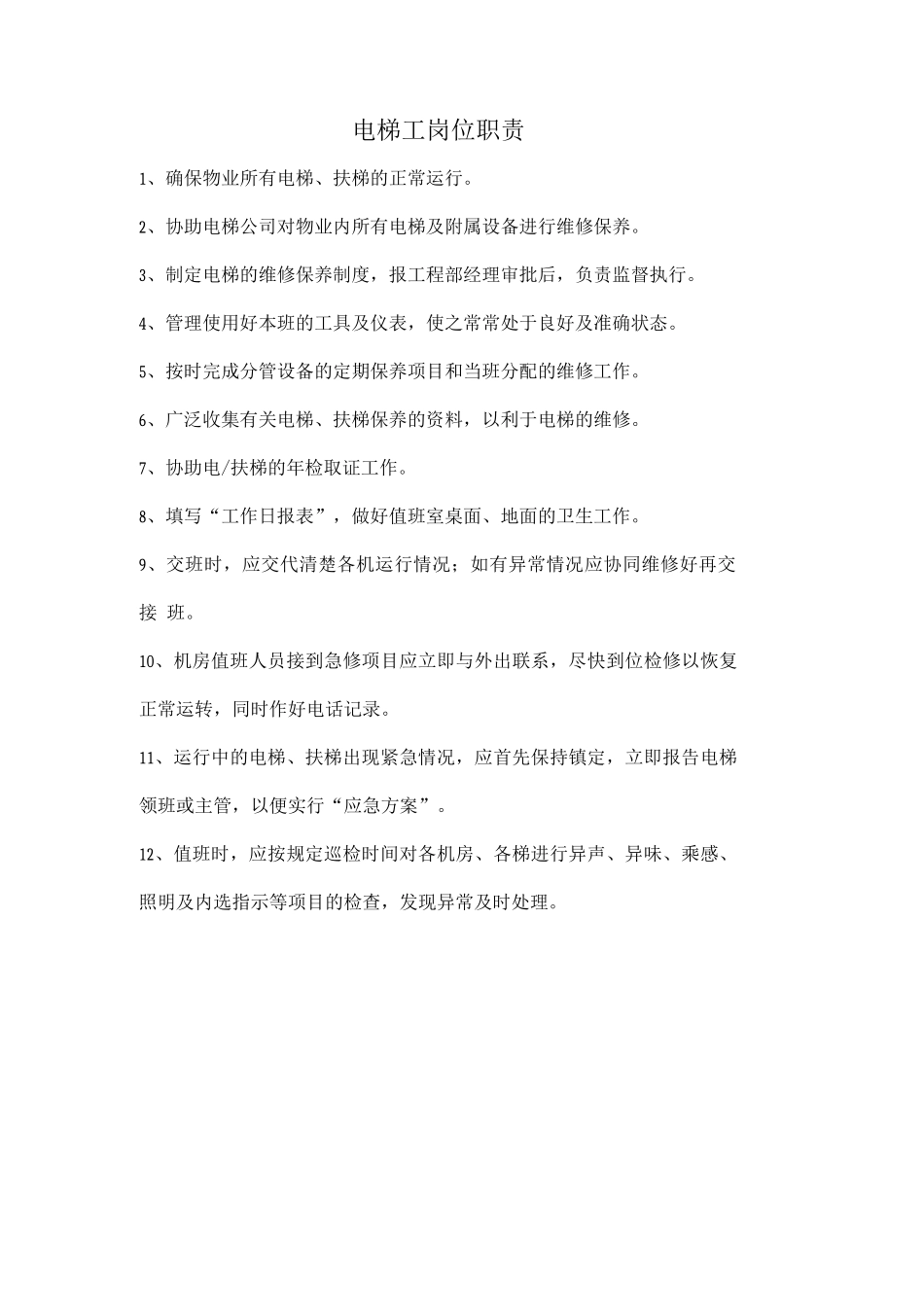 电梯工岗位职责

1、确保物业所有电梯、扶梯的正常运行。

2、协助电梯公司对物业内所有电梯及附属设备进行维修保养。

3、制定电梯的维修保养制度，报工程部经理审批后，负责监督执行。

4、管理使用好本班的工具及仪表，使之常常处于良好及准确状态。

5、按时完成分管设备的定期保养项目和当班分配的维修工作。

6、广泛收集有关电梯、扶梯保养的资料，以利于电梯的维修。

7、协助电/扶梯的年检取证工作。

8、填写“工作日报表”，做好值班室桌面、地面的卫生工作。

9、交班时，应交代清楚各机运行情况；如有异常情况应协同维修好再交接 班。

10、机房值班人员接到急修项目应立即与外出联系，尽快到位检修以恢复正常运转，同时作好电话记录。

11、运行中的电梯、扶梯出现紧急情况，应首先保持镇定，立即报告电梯领班或主管，以便实行“应急方案”。

12、值班时，应按规定巡检时间对各机房、各梯进行异声、异味、乘感、照明及内选指示等项目的检查，发现异常及时处理。